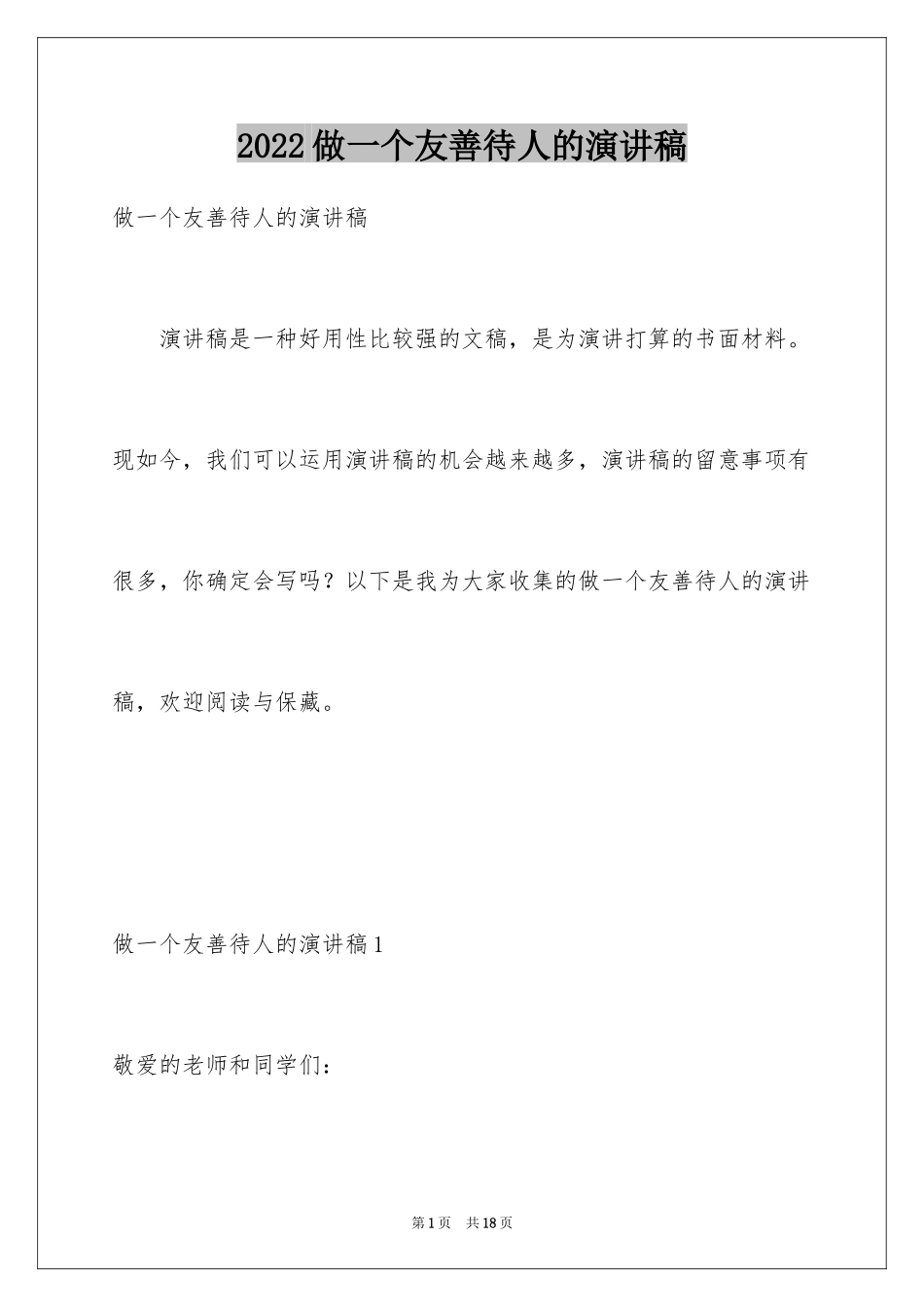 2022做一个友善待人的演讲稿

做一个友善待人的演讲稿

演讲稿是一种好用性比较强的文稿，是为演讲打算的书面材料。现如今，我们可以运用演讲稿的机会越来越多，演讲稿的留意事项有很多，你确定会写吗？以下是我为大家收集的做一个友善待人的演讲稿，欢迎阅读与保藏。

做一个友善待人的演讲稿1

敬爱的老师和同学们：

第1页 共18页